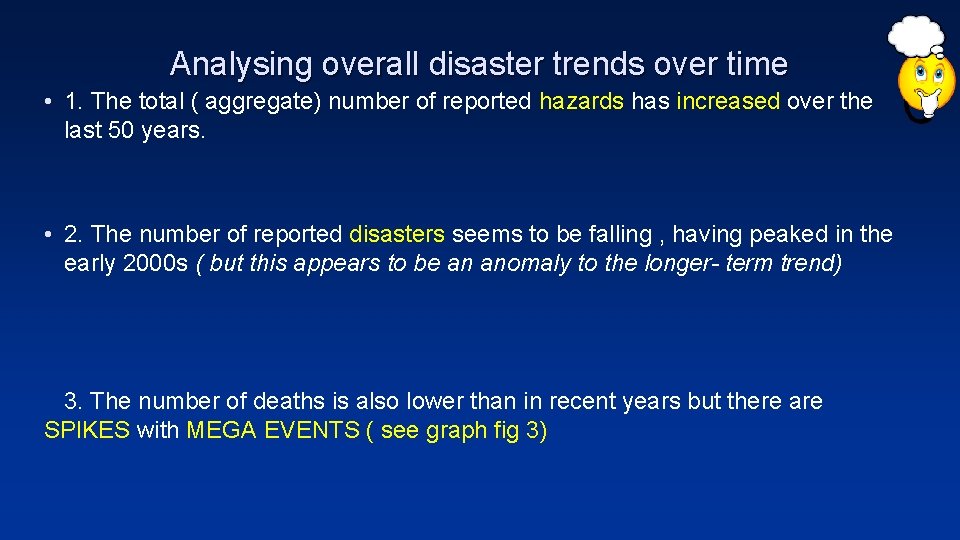 Analysing overall disaster trends over time

• 1. The total ( aggregate) number of reported hazards has increased over the last 50 years.

• 2. The number of reported disasters seems to be falling , having peaked in the early 2000s ( but this appears to be an anomaly to the longer- term trend)

3. The number of deaths is also lower than in recent years but there are SPIKES with MEGA EVENTS ( see graph fig 3)